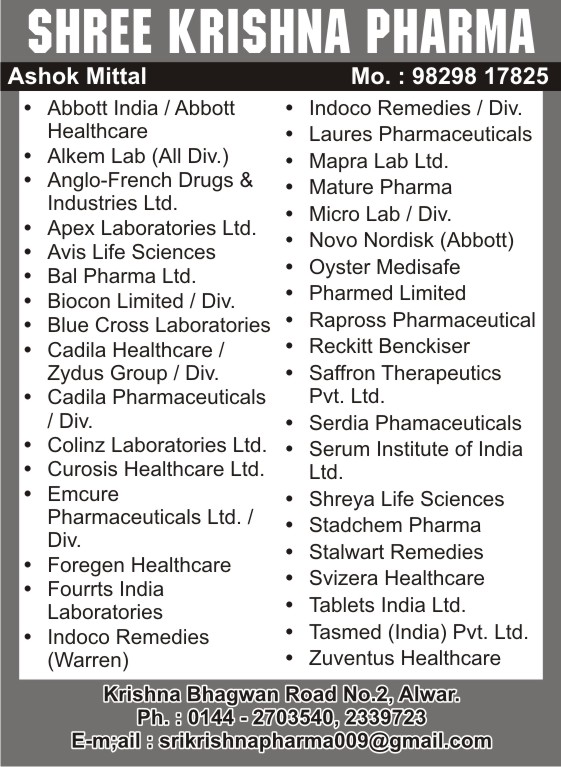 SHREE KRISHNA PHARMA

Ashok Mittal

Mo. : 98298 17825

• Abbott India / Abbott Healthcare
• Alkem Lab (All Div.)
• Anglo-French Drugs & Industries Ltd.
• Apex Laboratories Ltd.
• Avis Life Sciences
• Bal Pharma Ltd.
• Biocon Limited / Div.
• Blue Cross Laboratories
• Cadila Healthcare / Zydus Group / Div.
• Cadila Pharmaceuticals / Div.
• Colinz Laboratories Ltd.
• Curosis Healthcare Ltd.
• Emcure Pharmaceuticals Ltd. / Div.
• Foregen Healthcare
• Fourrts India Laboratories
• Indoco Remedies (Warren)

• Indoco Remedies / Div.
• Laures Pharmaceuticals
• Mapra Lab Ltd.
• Mature Pharma
• Micro Lab / Div.
• Novo Nordisk (Abbott)
• Oyster Medisafe
• Pharmed Limited
• Rapross Pharmaceutical
• Reckitt Benckiser
• Saffron Therapeutics Pvt. Ltd.
• Serdia Phamaceuticals
• Serum Institute of India Ltd.
• Shreya Life Sciences
• Stadchem Pharma
• Stalwart Remedies
• Svizera Healthcare
• Tablets India Ltd.
• Tasmed (India) Pvt. Ltd.
• Zuventus Healthcare

Krishna Bhagwan Road No.2, Alwar.
Ph. : 0144 - 2703540, 2339723
E-m;ail : srikrishnapharma009@gmail.com